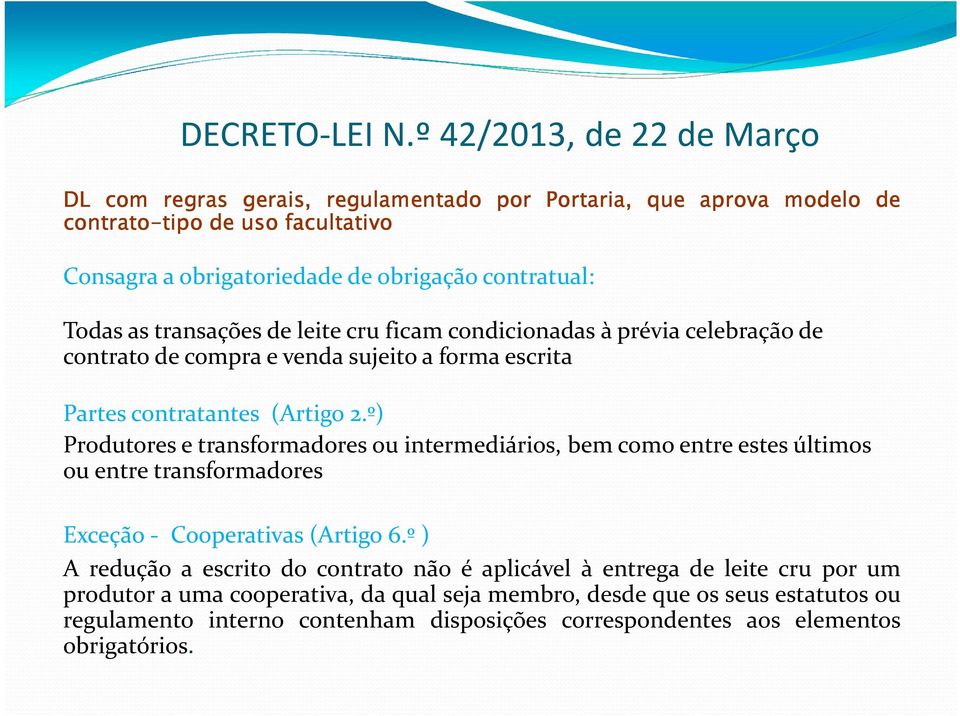 DECRETO-LEI N.º 42/2013, de 22 de Março

DL com regras gerais, regulamentado por Portaria, que aprova modelo de contrato-tipo de uso facultativo

Consagra a obrigatoriedade de obrigação contratual:

Todas as transações de leite cru ficam condicionadas à prévia celebração de contrato de compra e venda sujeito a forma escrita

Partes contratantes (Artigo 2.º)

Produtores e transformadores ou intermediários, bem como entre estes últimos ou entre transformadores

Exceção - Cooperativas (Artigo 6.º )

A redução a escrito do contrato não é aplicável à entrega de leite cru por um produtor a uma cooperativa, da qual seja membro, desde que os seus estatutos ou regulamento interno contenham disposições correspondentes aos elementos obrigatórios.